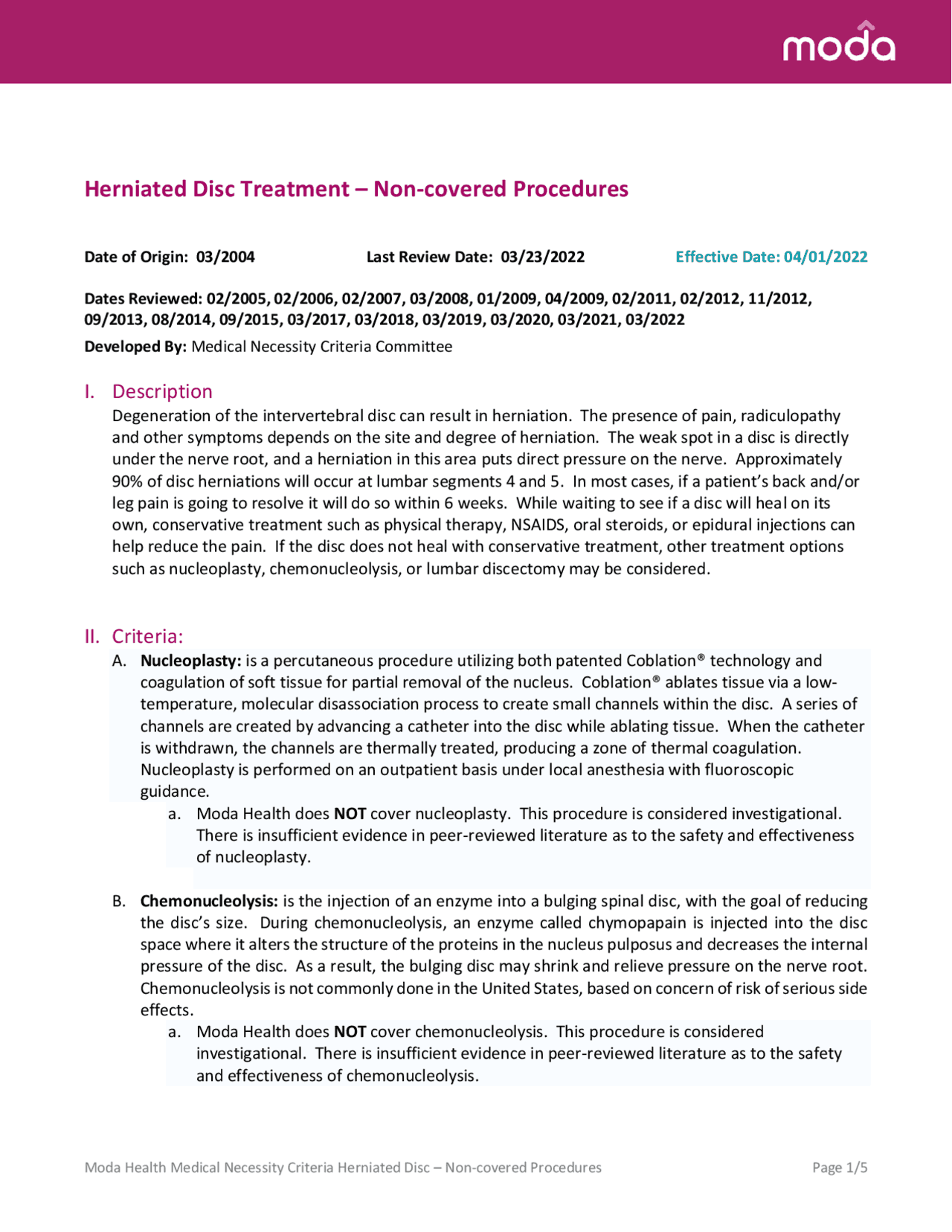 moda

Herniated Disc Treatment – Non-covered Procedures

Date of Origin: 03/2004 Last Review Date: 03/23/2022 Effective Date: 04/01/2022

Dates Reviewed: 02/2005, 02/2006, 02/2007, 03/2008, 01/2009, 04/2009, 02/2011, 02/2012, 11/2012, 09/2013, 08/2014, 09/2015, 03/2017, 03/2018, 03/2019, 03/2020, 03/2021, 03/2022

Developed By: Medical Necessity Criteria Committee

I. Description

Degeneration of the intervertebral disc can result in herniation. The presence of pain, radiculopathy and other symptoms depends on the site and degree of herniation. The weak spot in a disc is directly under the nerve root, and a herniation in this area puts direct pressure on the nerve. Approximately 90% of disc herniations will occur at lumbar segments 4 and 5. In most cases, if a patient's back and/or leg pain is going to resolve it will do so within 6 weeks. While waiting to see if a disc will heal on its own, conservative treatment such as physical therapy, NSAIDS, oral steroids, or epidural injections can help reduce the pain. If the disc does not heal with conservative treatment, other treatment options such as nucleoplasty, chemonucleolysis, or lumbar discectomy may be considered.

II. Criteria:

A. Nucleoplasty: is a percutaneous procedure utilizing both patented Coblation® technology and coagulation of soft tissue for partial removal of the nucleus. Coblation® ablates tissue via a low-temperature, molecular disassociation process to create small channels within the disc. A series of channels are created by advancing a catheter into the disc while ablating tissue. When the catheter is withdrawn, the channels are thermally treated, producing a zone of thermal coagulation. Nucleoplasty is performed on an outpatient basis under local anesthesia with fluoroscopic guidance.

a. Moda Health does NOT cover nucleoplasty. This procedure is considered investigational. There is insufficient evidence in peer-reviewed literature as to the safety and effectiveness of nucleoplasty.

B. Chemonucleolysis: is the injection of an enzyme into a bulging spinal disc, with the goal of reducing the disc's size. During chemonucleolysis, an enzyme called chymopapain is injected into the disc space where it alters the structure of the proteins in the nucleus pulposus and decreases the internal pressure of the disc. As a result, the bulging disc may shrink and relieve pressure on the nerve root. Chemonucleolysis is not commonly done in the United States, based on concern of risk of serious side effects.

a. Moda Health does NOT cover chemonucleolysis. This procedure is considered investigational. There is insufficient evidence in peer-reviewed literature as to the safety and effectiveness of chemonucleolysis.

Moda Health Medical Necessity Criteria Herniated Disc – Non-covered Procedures Page 1/5